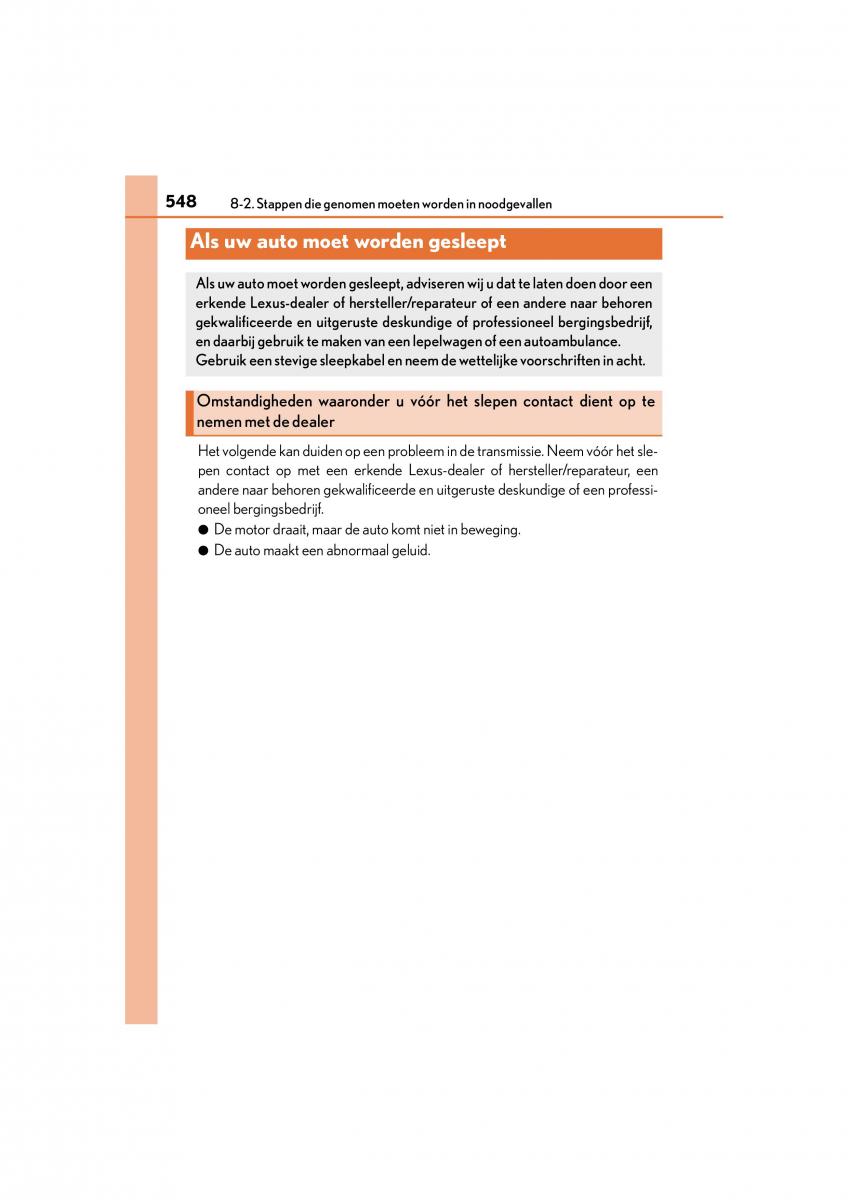 548 8-2. Stappen die genomen moeten worden in noodgevallen

Als uw auto moet worden gesleept

Als uw auto moet worden gesleept, adviseren wij u dat te laten doen door een erkende Lexus-dealer of hersteller/reparateur of een andere naar behoren gekwalificeerde en uitgeruste deskundige of professioneel bergingsbedrijf, en daarbij gebruik te maken van een lepelwagen of een autoambulance. Gebruik een stevige sleepkabel en neem de wettelijke voorschriften in acht.

Omstandigheden waaronder u vóór het slepen contact dient op te nemen met de dealer

Het volgende kan duiden op een probleem in de transmissie. Neem vóór het slepen contact op met een erkende Lexus-dealer of hersteller/reparateur, een andere naar behoren gekwalificeerde en uitgeruste deskundige of een professioneel bergingsbedrijf.

● De motor draait, maar de auto komt niet in beweging.

● De auto maakt een abnormaal geluid.